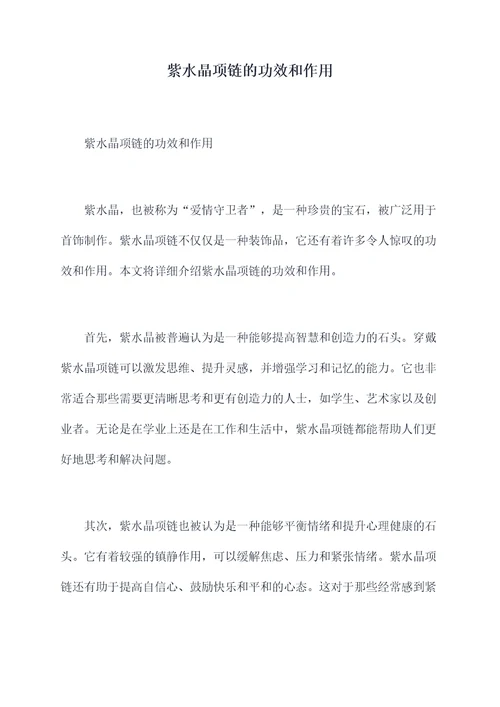 紫水晶项链的功效和作用

紫水晶项链的功效和作用

紫水晶，也被称为“爱情守卫者”，是一种珍贵的宝石，被广泛用于首饰制作。紫水晶项链不仅仅是一种装饰品，它还有着许多令人惊叹的功效和作用。本文将详细介绍紫水晶项链的功效和作用。

首先，紫水晶被普遍认为是一种能够提高智慧和创造力的石头。穿戴紫水晶项链可以激发思维、提升灵感，并增强学习和记忆的能力。它也非常适合那些需要更清晰思考和更有创造力的人士，如学生、艺术家以及创业者。无论是在学业上还是在工作和生活中，紫水晶项链都能帮助人们更好地思考和解决问题。

其次，紫水晶项链也被认为是一种能够平衡情绪和提升心理健康的石头。它有着较强的镇静作用，可以缓解焦虑、压力和紧张情绪。紫水晶项链还有助于提高自信心、鼓励快乐和平和的心态。这对于那些经常感到紧